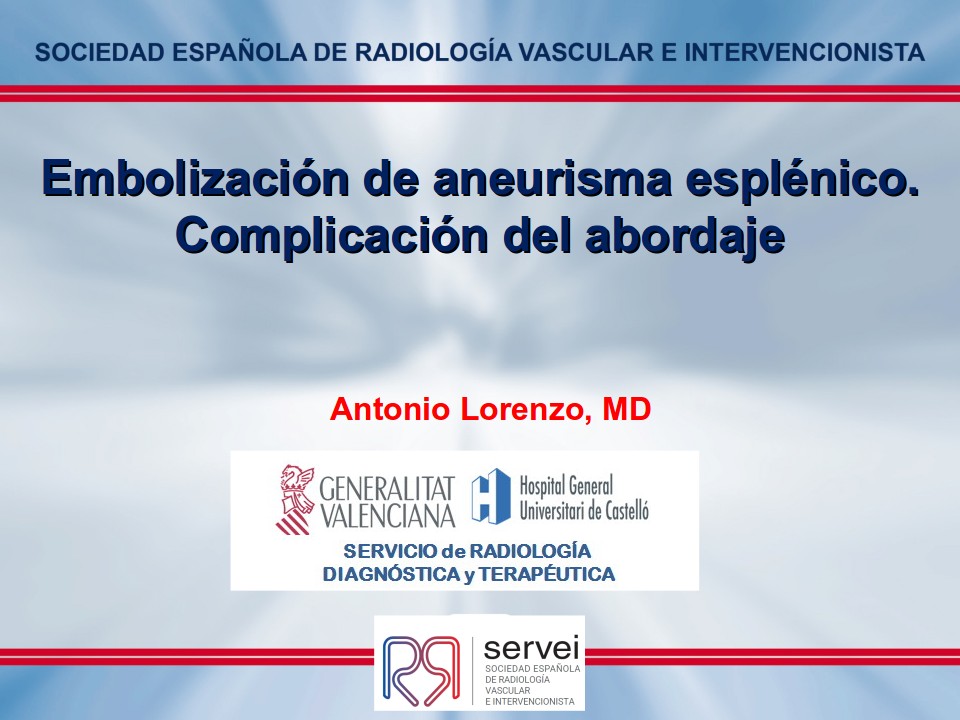 SOCIEDAD ESPAÑOLA DE RADIOLOGÍA VASCULAR E INTERVENCIONISTA

Embolización de aneurisma esplénico.
Complicación del abordaje

Antonio Lorenzo, MD

GENERALITAT VALENCIANA

Hospital General Universitari de Castelló

SERVICIO de RADIOLOGÍA
DIAGNÓSTICA y TERAPÉUTICA

servei
SOCIEDAD ESPAÑOLA
DE RADIOLOGÍA
VASCULAR
E INTERVENCIONISTA